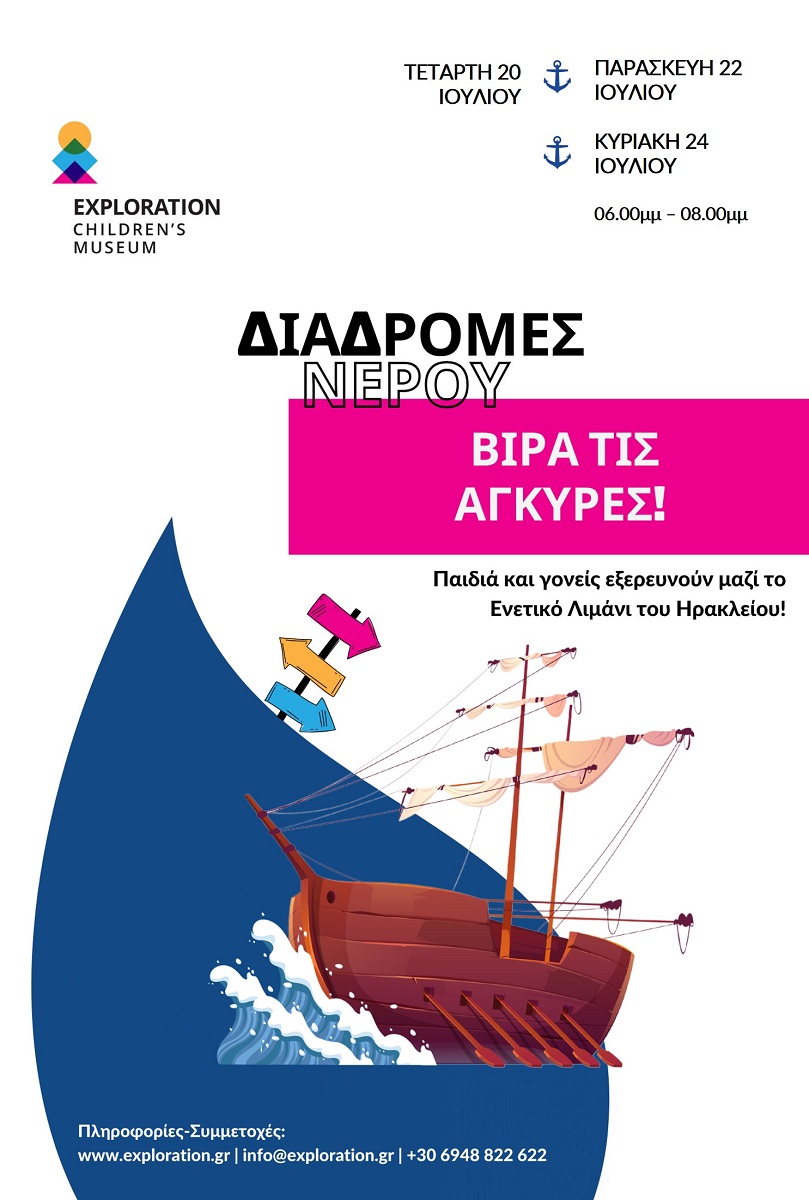 ΤΕΤΑΡΤΗ 20 ΙΟΥΛΙΟΥ

ΠΑΡΑΣΚΕΥΗ 22 ΙΟΥΛΙΟΥ

ΚΥΡΙΑΚΗ 24 ΙΟΥΛΙΟΥ

06.00μμ – 08.00μμ

EXPLORATION
CHILDREN'S
MUSEUM

ΔΙΑΔΡΟΜΕΣ
ΝΕΡΟΥ

ΒΙΡΑ ΤΙΣ ΑΓΚΥΡΕΣ!

Παιδιά και γονείς εξερευνούν μαζί το Ενετικό Λιμάνι του Ηρακλείου!

Πληροφορίες-Συμμετοχές:
www.exploration.gr | info@exploration.gr | +30 6948 822 622